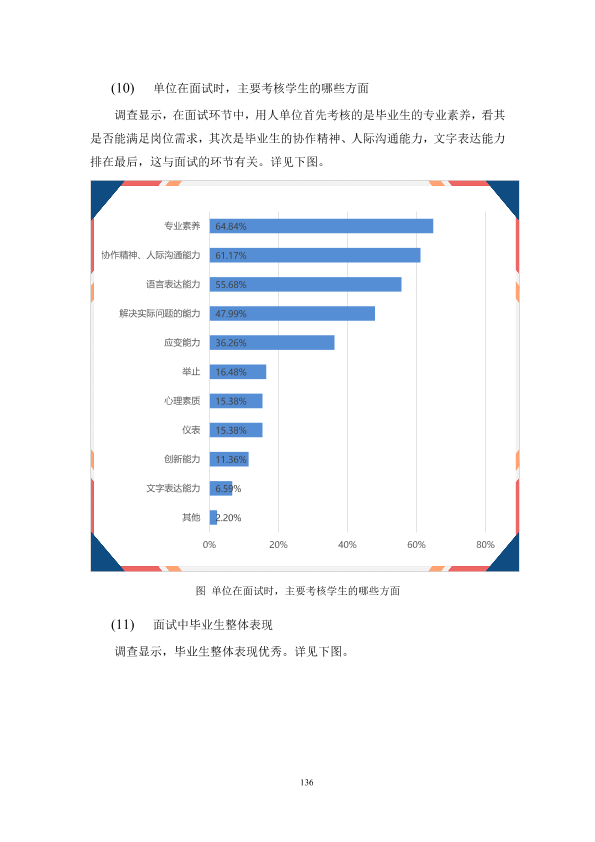 (10) 单位在面试时，主要考核学生的哪些方面

调查显示，在面试环节中，用人单位首先考核的是毕业生的专业素养，看其是否能满足岗位需求，其次是毕业生的协作精神、人际沟通能力，文字表达能力排在最后，这与面试的环节有关。详见下图。

专业素养 64.84%
协作精神、人际沟通能力 61.17%
语言表达能力 55.68%
解决实际问题的能力 47.99%
应变能力 36.26%
举止 16.48%
心理素质 15.38%
仪表 15.38%
创新能力 11.36%
文字表达能力 6.59%
其他 2.20%

0% 20% 40% 60% 80%

图 单位在面试时，主要考核学生的哪些方面

(11) 面试中毕业生整体表现

调查显示，毕业生整体表现优秀。详见下图。

136